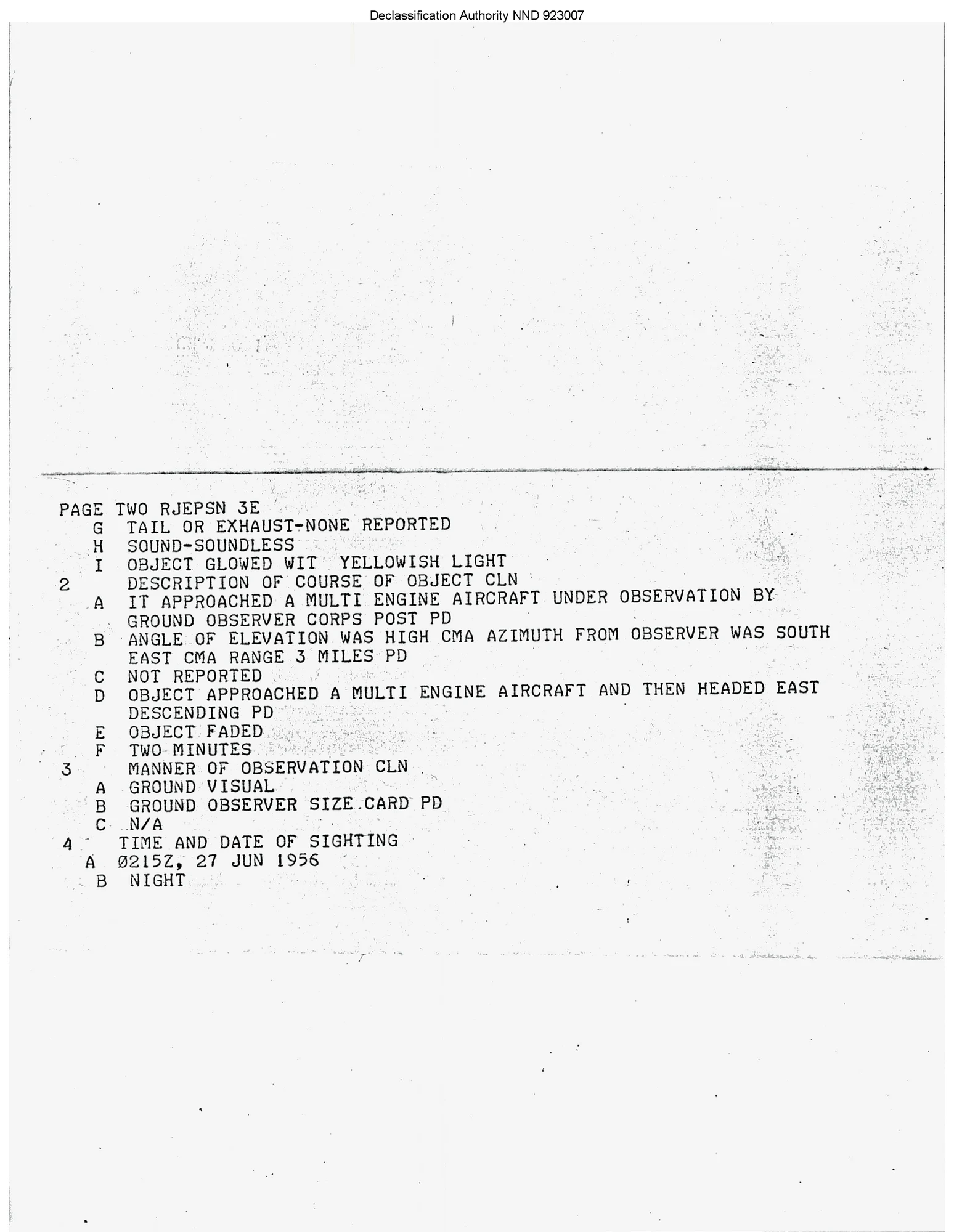 Declassification Authority NND 923007

PAGE TWO RJEPSN 3E
G TAIL OR EXHAUST-NONE REPORTED
H SOUND-SOUNDLESS
I OBJECT GLOWED WIT YELLOWISH LIGHT
2 DESCRIPTION OF COURSE OF OBJECT CLN
A IT APPROACHED A MULTI ENGINE AIRCRAFT UNDER OBSERVATION BY GROUND OBSERVER CORPS POST PD
B ANGLE OF ELEVATION WAS HIGH CMA AZIMUTH FROM OBSERVER WAS SOUTH EAST CMA RANGE 3 MILES PD
C NOT REPORTED
D OBJECT APPROACHED A MULTI ENGINE AIRCRAFT AND THEN HEADED EAST DESCENDING PD
E OBJECT FADED
F TWO MINUTES
3 MANNER OF OBSERVATION CLN
A GROUND VISUAL
B GROUND OBSERVER SIZE CARD PD
C N/A
4 TIME AND DATE OF SIGHTING
A Ø215Z, 27 JUN 1956
B NIGHT